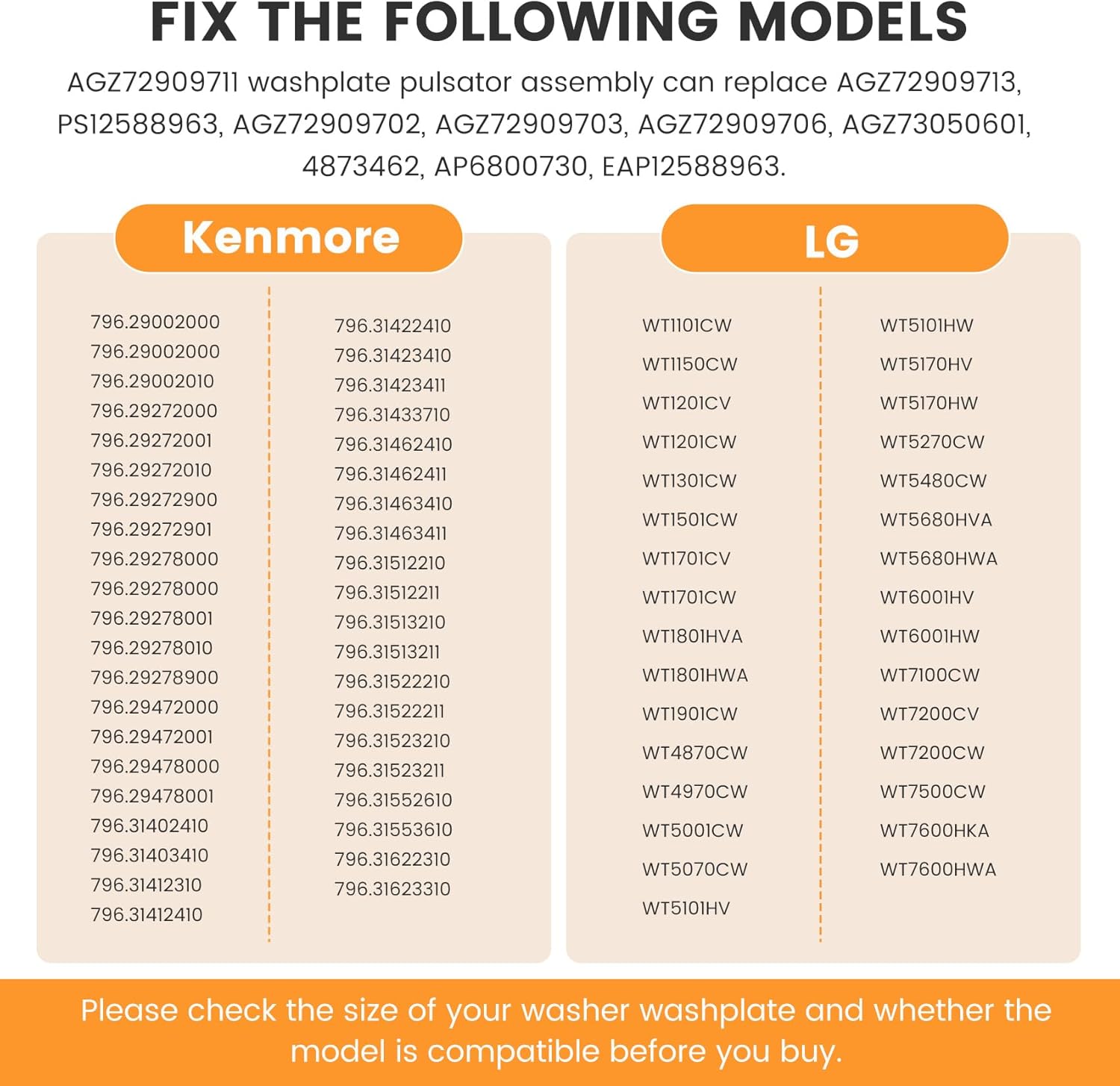 FIX THE FOLLOWING MODELS

AGZ72909711 washplate pulsator assembly can replace AGZ72909713, PS12588963, AGZ72909702, AGZ72909703, AGZ72909706, AGZ73050601, 4873462, AP6800730, EAP12588963.

Kenmore

796.29002000
796.29002000
796.29002010
796.29272000
796.29272001
796.29272010
796.29272900
796.29272901
796.29278000
796.29278000
796.29278001
796.29278010
796.29278900
796.29472000
796.29472001
796.29478000
796.29478001
796.31402410
796.31403410
796.31412310
796.31412410

796.31422410
796.31423410
796.31423411
796.31433710
796.31462410
796.31462411
796.31463410
796.31463411
796.31512210
796.31512211
796.31513210
796.31513211
796.31522210
796.31522211
796.31523210
796.31523211
796.31552610
796.31553610
796.31622310
796.31623310

LG

WT1101CW
WT1150CW
WT1201CV
WT1201CW
WT1301CW
WT1501CW
WT1701CV
WT1701CW
WT1801HVA
WT1801HWA
WT1901CW
WT4870CW
WT4970CW
WT5001CW
WT5070CW
WT5101HV

WT5101HW
WT5170HV
WT5170HW
WT5270CW
WT5480CW
WT5680HVA
WT5680HWA
WT6001HV
WT6001HW
WT7100CW
WT7200CV
WT7200CW
WT7500CW
WT7600HKA
WT7600HWA

Please check the size of your washer washplate and whether the model is compatible before you buy.